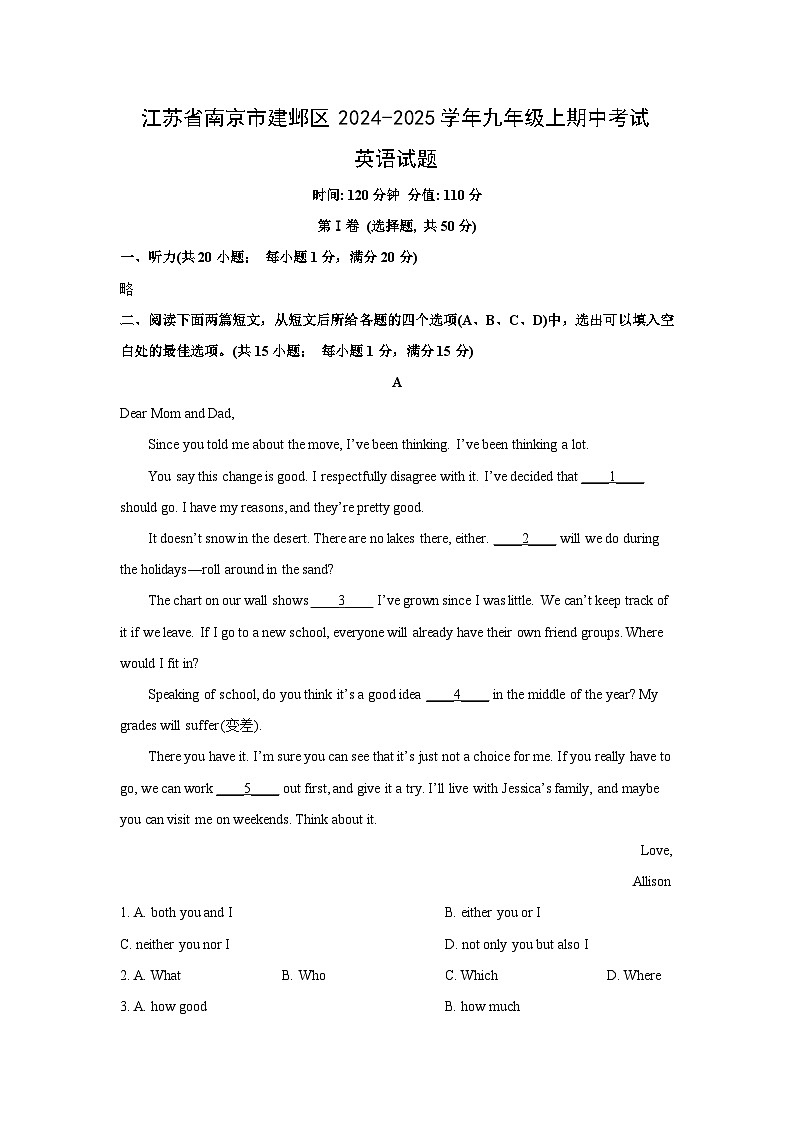 江苏省南京市建邺区 2024-2025 学年九年级上期中考试

英语试题

时间: 120 分钟 分值: 110 分

第 I 卷 (选择题, 共 50 分)

一、听力(共 20 小题； 每小题 1 分，满分 20 分)

略

二、阅读下面两篇短文，从短文后所给各题的四个选项(A、B、C、D)中，选出可以填入空白处的最佳选项。(共 15 小题； 每小题 1 分，满分 15 分)

A

Dear Mom and Dad,

Since you told me about the move, I've been thinking. I've been thinking a lot.

You say this change is good. I respectfully disagree with it. I've decided that ____1____ should go. I have my reasons, and they're pretty good.

It doesn't snow in the desert. There are no lakes there, either. ____2____ will we do during the holidays—roll around in the sand?

The chart on our wall shows ____3____ I've grown since I was little. We can't keep track of it if we leave. If I go to a new school, everyone will already have their own friend groups. Where would I fit in?

Speaking of school, do you think it's a good idea ____4____ in the middle of the year? My grades will suffer(变差).

There you have it. I'm sure you can see that it's just not a choice for me. If you really have to go, we can work ____5____ out first, and give it a try. I'll live with Jessica's family, and maybe you can visit me on weekends. Think about it.

Love,

Allison

1. A. both you and I
B. either you or I
C. neither you nor I
D. not only you but also I

2. A. What
B. Who
C. Which
D. Where

3. A. how good
B. how much